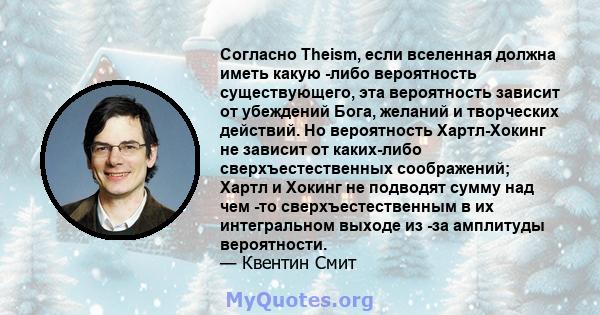 Согласно Theism, если вселенная должна иметь какую -либо вероятность существующего, эта вероятность зависит от убеждений Бога, желаний и творческих действий. Но вероятность Хартл-Хокинг не зависит от каких-либо сверхъестественных соображений; Хартл и Хокинг не подводят сумму над чем -то сверхъестественным в их интегральном выходе из -за амплитуды вероятности.
— Квентин Смит

MyQuotes.org